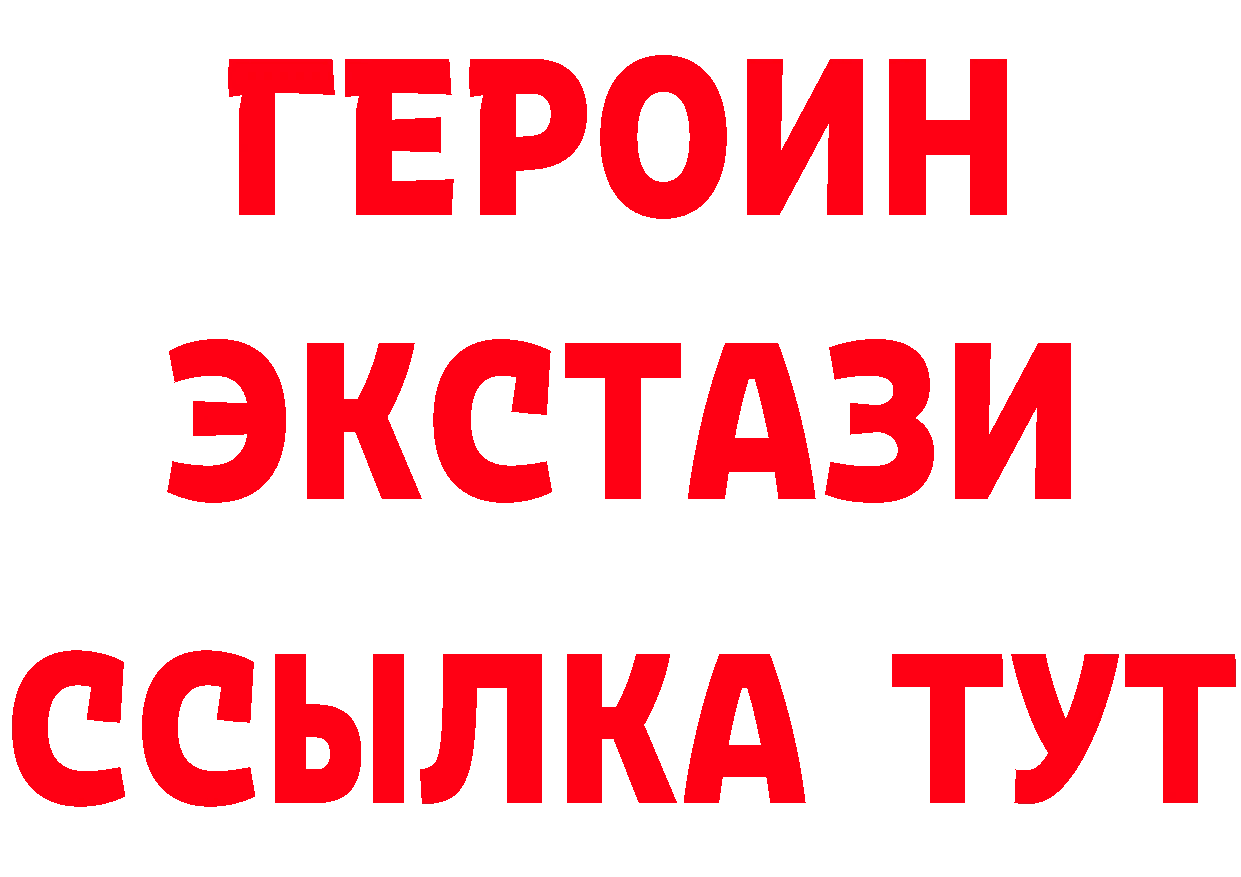 ГЕРОИН
ЭКСТАЗИ
ССЫЛКА ТУТ